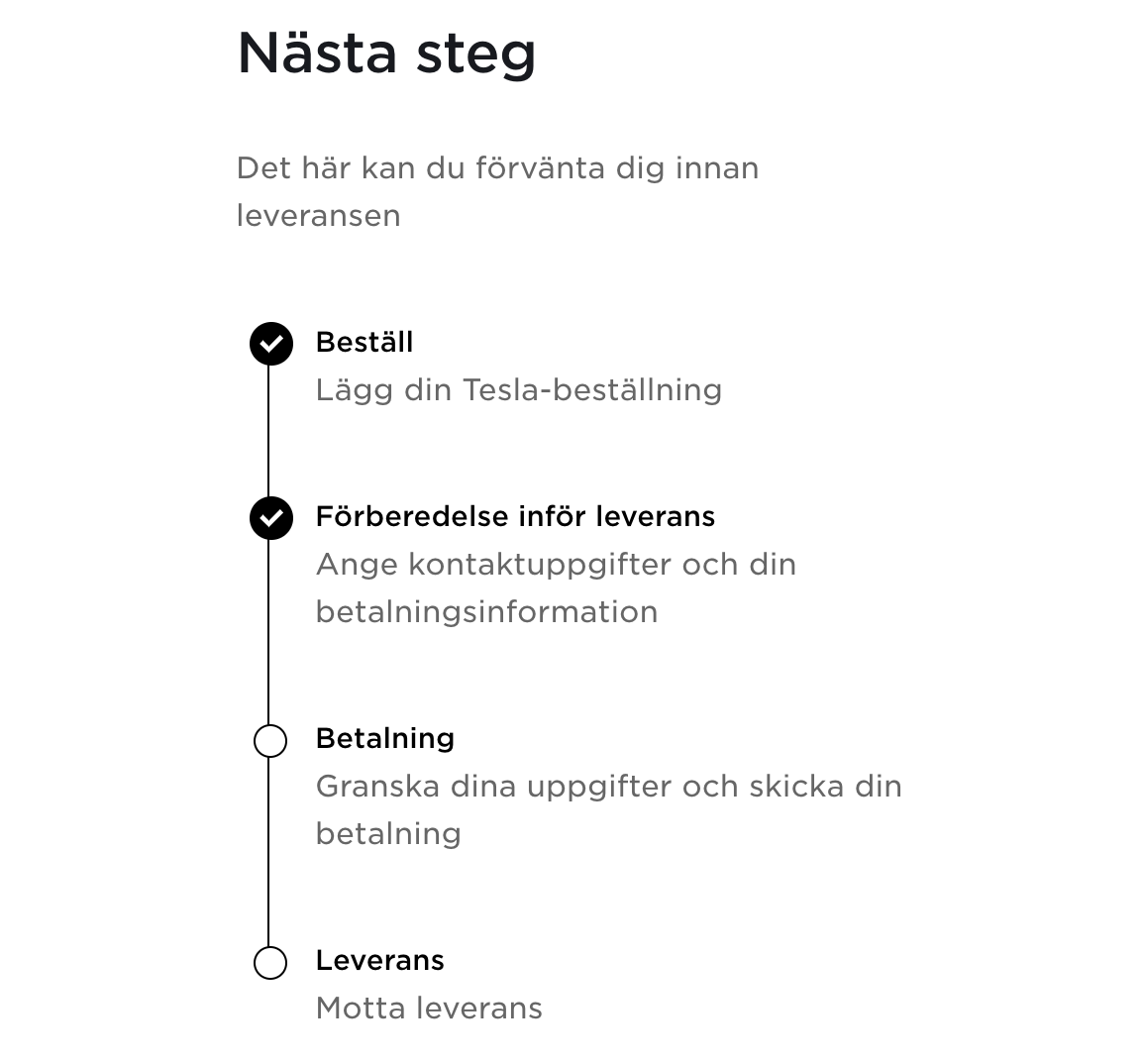 Nästa steg

Det här kan du förvänta dig innan leveransen

Beställ
Lägg din Tesla-beställning

Förberedelse inför leverans
Ange kontaktuppgifter och din betalningsinformation

Betalning
Granska dina uppgifter och skicka din betalning

Leverans
Motta leverans